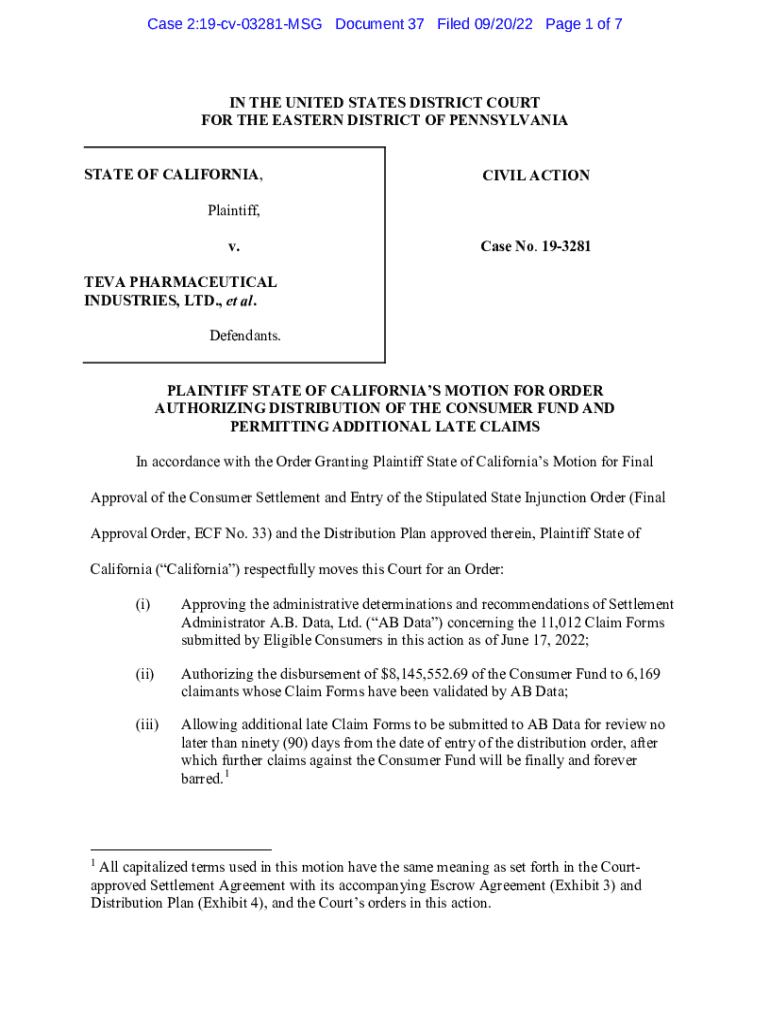 Case 2:19-cv-03281-MSG Document 37 Filed 09/20/22 Page 1 of 7

IN THE UNITED STATES DISTRICT COURT
FOR THE EASTERN DISTRICT OF PENNSYLVANIA

STATE OF CALIFORNIA,

Plaintiff,

v.

TEVA PHARMACEUTICAL INDUSTRIES, LTD., et al.

Defendants.

CIVIL ACTION

Case No. 19-3281

PLAINTIFF STATE OF CALIFORNIA'S MOTION FOR ORDER AUTHORIZING DISTRIBUTION OF THE CONSUMER FUND AND PERMITTING ADDITIONAL LATE CLAIMS

In accordance with the Order Granting Plaintiff State of California's Motion for Final Approval of the Consumer Settlement and Entry of the Stipulated State Injunction Order (Final Approval Order, ECF No. 33) and the Distribution Plan approved therein, Plaintiff State of California ("California") respectfully moves this Court for an Order:

(i) Approving the administrative determinations and recommendations of Settlement Administrator A.B. Data, Ltd. ("AB Data") concerning the 11,012 Claim Forms submitted by Eligible Consumers in this action as of June 17, 2022;

(ii) Authorizing the disbursement of $8,145,552.69 of the Consumer Fund to 6,169 claimants whose Claim Forms have been validated by AB Data;

(iii) Allowing additional late Claim Forms to be submitted to AB Data for review no later than ninety (90) days from the date of entry of the distribution order, after which further claims against the Consumer Fund will be finally and forever barred.$^1$

$^1$ All capitalized terms used in this motion have the same meaning as set forth in the Court-approved Settlement Agreement with its accompanying Escrow Agreement (Exhibit 3) and Distribution Plan (Exhibit 4), and the Court's orders in this action.